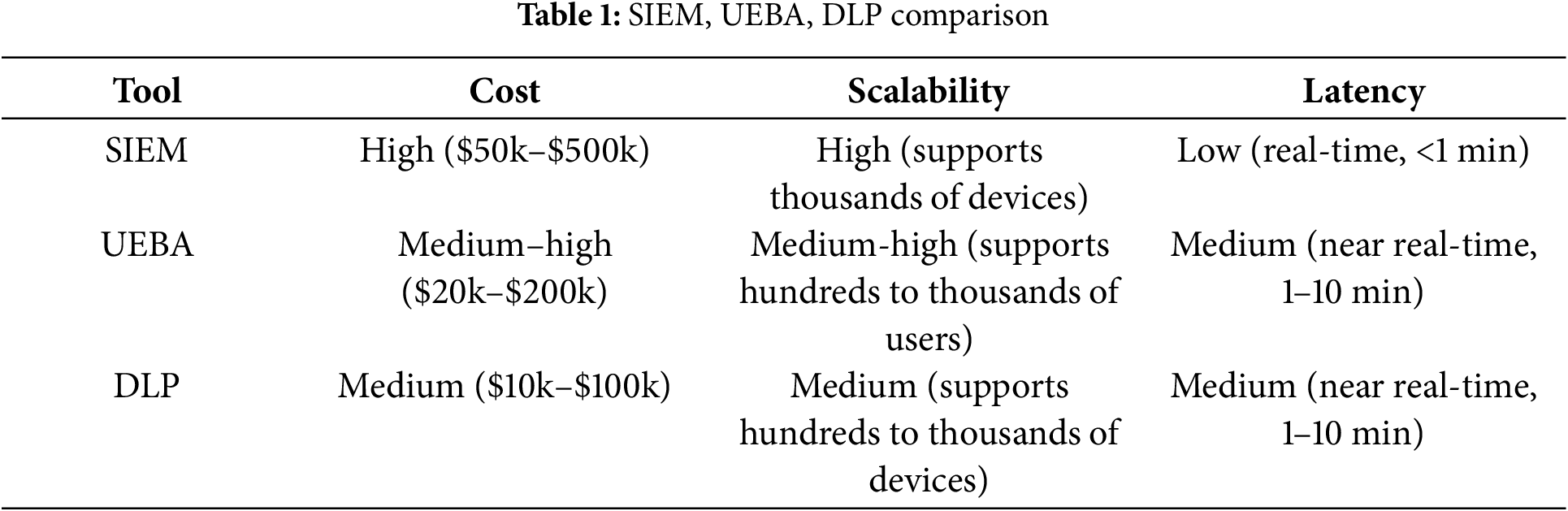 Table 1: SIEM, UEBA, DLP comparison

| Tool | Cost | Scalability | Latency |
|---|---|---|---|
| SIEM | High ($50k–$500k) | High (supports thousands of devices) | Low (real-time, <1 min) |
| UEBA | Medium–high ($20k–$200k) | Medium-high (supports hundreds to thousands of users) | Medium (near real-time, 1–10 min) |
| DLP | Medium ($10k–$100k) | Medium (supports hundreds to thousands of devices) | Medium (near real-time, 1–10 min) |